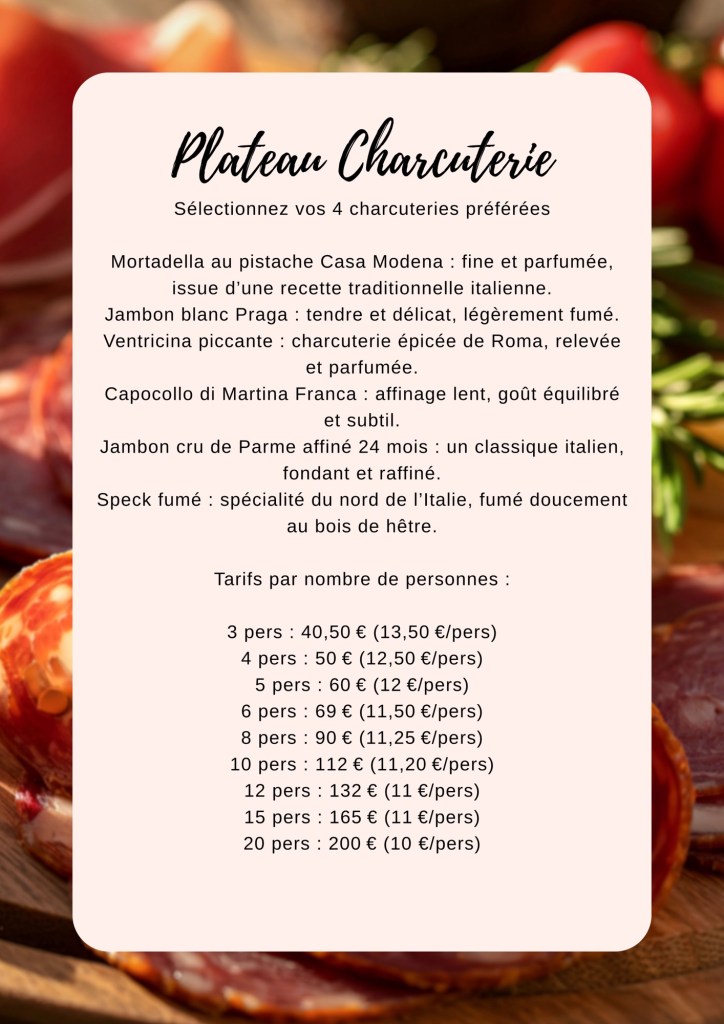 Plateau Charcuterie

Sélectionnez vos 4 charcuteries préférées

Mortadella au pistache Casa Modena : fine et parfumée, issue d'une recette traditionnelle italienne.
Jambon blanc Praga : tendre et délicat, légèrement fumé.
Ventricina piccante : charcuterie épicée de Roma, relevée et parfumée.
Capocollo di Martina Franca : affinage lent, goût équilibré et subtil.
Jambon cru de Parme affiné 24 mois : un classique italien, fondant et raffiné.
Speck fumé : spécialité du nord de l'Italie, fumé doucement au bois de hêtre.

Tarifs par nombre de personnes :

3 pers : 40,50 € (13,50 €/pers)
4 pers : 50 € (12,50 €/pers)
5 pers : 60 € (12 €/pers)
6 pers : 69 € (11,50 €/pers)
8 pers : 90 € (11,25 €/pers)
10 pers : 112 € (11,20 €/pers)
12 pers : 132 € (11 €/pers)
15 pers : 165 € (11 €/pers)
20 pers : 200 € (10 €/pers)